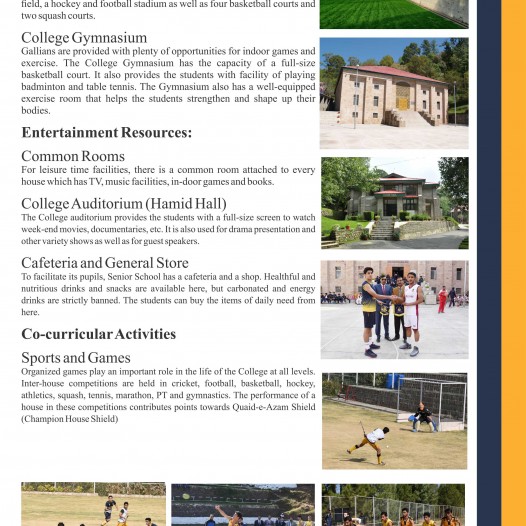 field, a hockey and football stadium as well as four basketball courts and two squash courts.

College Gymnasium
Gallians are provided with plenty of opportunities for indoor games and exercise. The College Gymnasium has the capacity of a full-size basketball court. It also provides the students with facility of playing badminton and table tennis. The Gymnasium also has a well-equipped exercise room that helps the students strengthen and shape up their bodies.

Entertainment Resources:

Common Rooms
For leisure time facilities, there is a common room attached to every house which has TV, music facilities, in-door games and books.

College Auditorium (Hamid Hall)
The College auditorium provides the students with a full-size screen to watch week-end movies, documentaries, etc. It is also used for drama presentation and other variety shows as well as for guest speakers.

Cafeteria and General Store
To facilitate its pupils, Senior School has a cafeteria and a shop. Healthful and nutritious drinks and snacks are available here, but carbonated and energy drinks are strictly banned. The students can buy the items of daily need from here.

Co-curricular Activities

Sports and Games
Organized games play an important role in the life of the College at all levels. Inter-house competitions are held in cricket, football, basketball, hockey, athletics, squash, tennis, marathon, PT and gymnastics. The performance of a house in these competitions contributes points towards Quaid-e-Azam Shield (Champion House Shield)